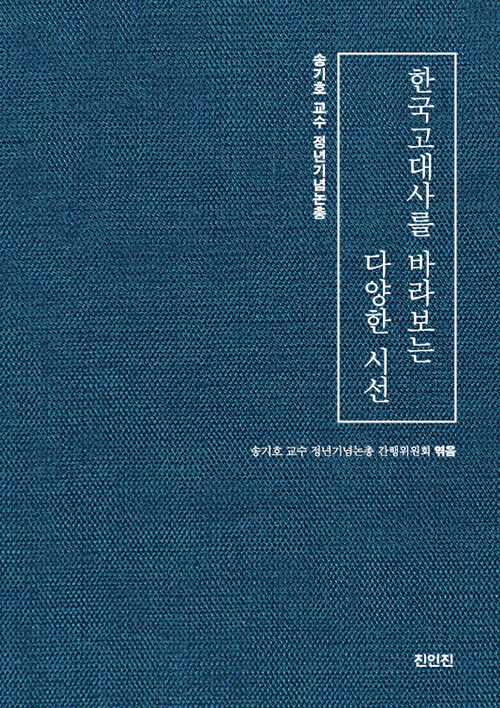 한국고대사를 바라보는
다양한 시선

송기호 교수 정년기념논총

송기호 교수 정년기념논총 간행위원회 엮음

진인진